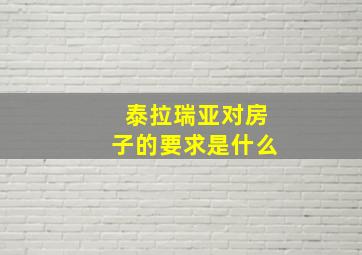 泰拉瑞亚对房子的要求是什么